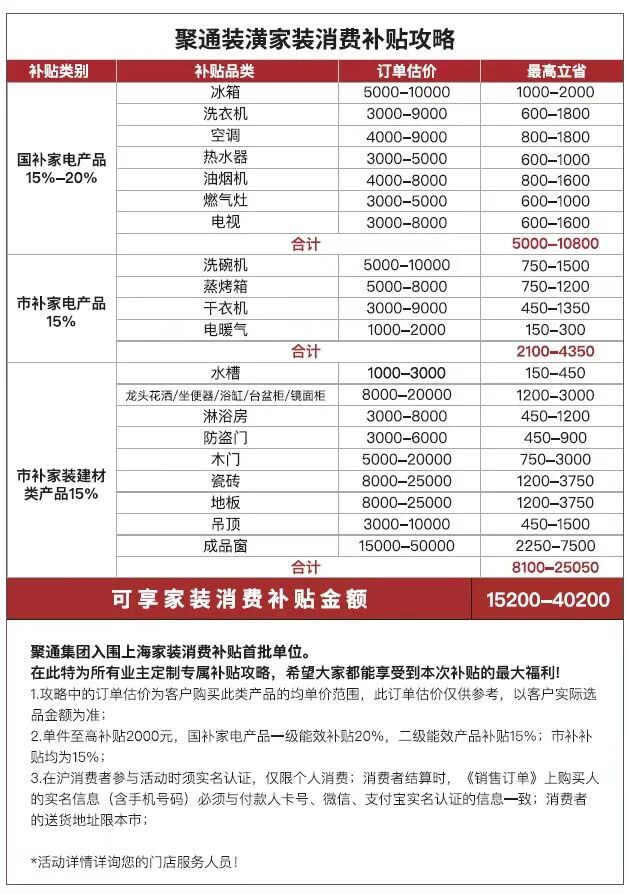 聚通装潢家装消费补贴攻略

| 补贴类别 | 补贴品类 | 订单估价 | 最高立省 |
|---|---|---|---|
| 国补家电产品 15%-20% | 冰箱 | 5000-10000 | 1000-2000 |
| | 洗衣机 | 3000-9000 | 600-1800 |
| | 空调 | 4000-9000 | 800-1800 |
| | 热水器 | 3000-5000 | 600-1000 |
| | 油烟机 | 4000-8000 | 800-1600 |
| | 燃气灶 | 3000-5000 | 600-1000 |
| | 电视 | 3000-8000 | 600-1600 |
| | 合计 | | 5000-10800 |
| 市补家电产品 15% | 洗碗机 | 5000-10000 | 750-1500 |
| | 蒸烤箱 | 5000-8000 | 750-1200 |
| | 干衣机 | 3000-9000 | 450-1350 |
| | 电暖气 | 1000-2000 | 150-300 |
| | 合计 | | 2100-4350 |
| 市补家装建材类产品15% | 水槽 | 1000-3000 | 150-450 |
| | 龙头花洒/坐便器/浴缸/台盆柜/镜面柜 | 8000-20000 | 1200-3000 |
| | 淋浴房 | 3000-8000 | 450-1200 |
| | 防盗门 | 3000-6000 | 450-900 |
| | 木门 | 5000-20000 | 750-3000 |
| | 瓷砖 | 8000-25000 | 1200-3750 |
| | 地板 | 8000-25000 | 1200-3750 |
| | 吊顶 | 3000-10000 | 450-1500 |
| | 成品窗 | 15000-50000 | 2250-7500 |
| | 合计 | | 8100-25050 |
| 可享家装消费补贴金额 | | | 15200-40200 |

聚通集团入围上海家装消费补贴首批单位。
在此特为所有业主定制专属补贴攻略，希望大家都能享受到本次补贴的最大福利！
1.攻略中的订单估价为客户购买此类产品的均单价范围，此订单估价仅供参考，以客户实际选品金额为准；
2.单件至高补贴2000元，国补家电产品一级能效补贴20%，二级能效产品补贴15%；市补补贴均为15%；
3.在沪消费者参与活动时须实名认证，仅限个人消费；消费者结算时，《销售订单》上购买人的实名信息（含手机号码）必须与付款人卡号、微信、支付宝实名认证的信息一致；消费者的送货地址限本市；

*活动详情详询您的门店服务人员！